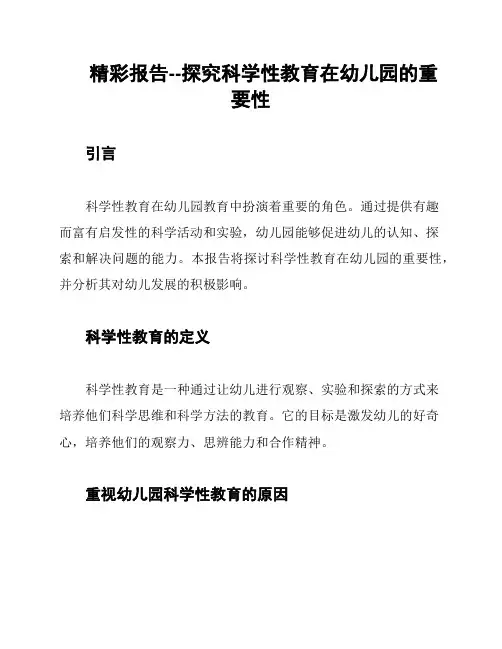 精彩报告--探究科学性教育在幼儿园的重要性

引言

科学性教育在幼儿园教育中扮演着重要的角色。通过提供有趣而富有启发性的科学活动和实验，幼儿园能够促进幼儿的认知、探索和解决问题的能力。本报告将探讨科学性教育在幼儿园的重要性，并分析其对幼儿发展的积极影响。

科学性教育的定义

科学性教育是一种通过让幼儿进行观察、实验和探索的方式来培养他们科学思维和科学方法的教育。它的目标是激发幼儿的好奇心，培养他们的观察力、思辨能力和合作精神。

重视幼儿园科学性教育的原因